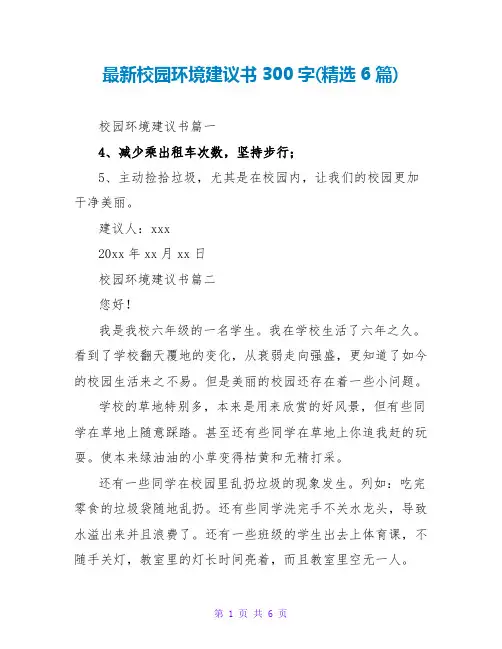 最新校园环境建议书 300 字(精选 6 篇)

校园环境建议书篇一

4、减少乘出租车次数，坚持步行；

5、主动捡拾垃圾，尤其是在校园内，让我们的校园更加干净美丽。

建议人：xxx

20xx 年 xx 月 xx 日

校园环境建议书篇二

您好！

我是我校六年级的一名学生。我在学校生活了六年之久。看到了学校翻天覆地的变化，从衰弱走向强盛，更知道了如今的校园生活来之不易。但是美丽的校园还存在着一些小问题。

学校的草地特别多，本来是用来欣赏的好风景，但有些同学在草地上随意踩踏。甚至还有些同学在草地上你追我赶的玩耍。使本来绿油油的小草变得枯黄和无精打采。

还有一些同学在校园里乱扔垃圾的现象发生。列如：吃完零食的垃圾袋随地乱扔。还有些同学洗完手不关水龙头，导致水溢出来并且浪费了。还有一些班级的学生出去上体育课，不随手关灯，教室里的灯长时间亮着，而且教室里空无一人。

第 1 页 共 6 页